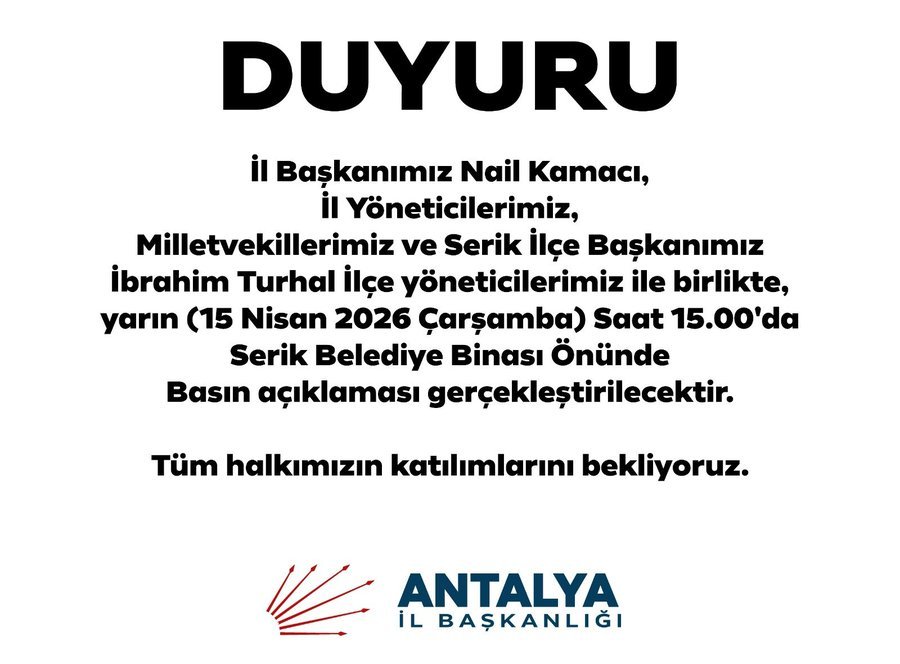 DUYURU

İl Başkanımız Nail Kamacı, İl Yöneticilerimiz, Milletvekillerimiz ve Serik İlçe Başkanımız İbrahim Turhal İlçe yöneticilerimiz ile birlikte, yarın (15 Nisan 2026 Çarşamba) Saat 15.00'da Serik Belediye Binası Önünde Basın açıklaması gerçekleştirilecektir.

Tüm halkımızın katılımlarını bekliyoruz.

ANTALYA
İL BAŞKANLIĞI